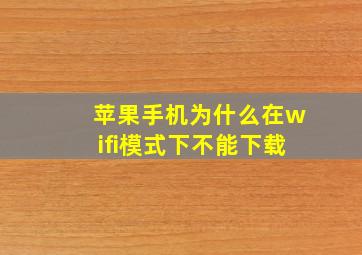 苹果手机为什么在wifi模式下不能下载